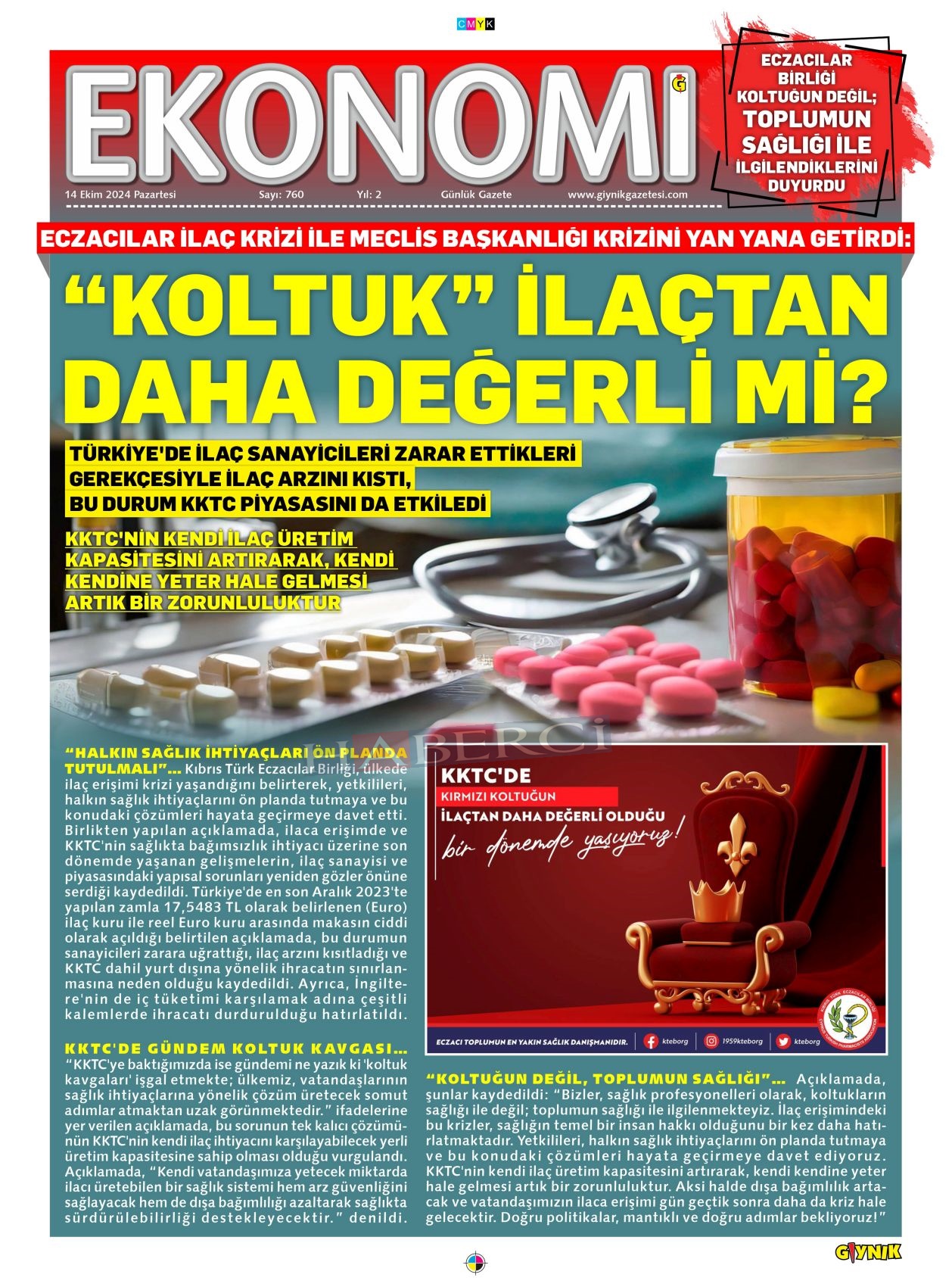 CMYK

EKONOMİ

14 Ekim 2024 Pazartesi Sayı: 760 Yıl: 2 Günlük Gazete www.giynikgazetesi.com

ECZACILAR BİRLİĞİ KOLTUĞUN DEĞİL; TOPLUMUN SAĞLIĞI İLE İLGİLENDİKLERİNİ DUYURDU

ECZACILAR İLAÇ KRİZİ İLE MECLİS BAŞKANLIĞI KRİZİNİ YAN YANA GETİRDİ:

“KOLTUK” İLAÇTAN DAHA DEĞERLİ Mİ?

TÜRKİYE'DE İLAÇ SANAYİCİLERİ ZARAR ETTİKLERİ GEREKÇESİYLE İLAÇ ARZINI KISTI, BU DURUM KKTC PİYASASINI DA ETKİLEDİ

KKTC'NİN KENDİ İLAÇ ÜRETİM KAPASİTESİNİ ARTIRARAK, KENDİ KENDİNE YETER HALE GELMESİ ARTIK BİR ZORUNLULUKTUR

HABERCİ

“HALKIN SAĞLIK İHTİYAÇLARI ÖN PLANDA TUTULMALI”... Kıbrıs Türk Eczacılar Birliği, ülkede ilaç erişimi krizi yaşandığını belirterek, yetkilileri, halkın sağlık ihtiyaçlarını ön planda tutmaya ve bu konudaki çözümleri hayata geçirmeye davet etti. Birlikten yapılan açıklamada, ilaca erişimde ve KKTC'nin sağlıkta bağımsızlık ihtiyacı üzerine son dönemde yaşanan gelişmelerin, ilaç sanayisi ve piyasasındaki yapısal sorunları yeniden gözler önüne serdiği kaydedildi. Türkiye'de en son Aralık 2023'te yapılan zamla 17,5483 TL olarak belirlenen (Euro) ilaç kuru ile reel Euro kuru arasında makasın ciddi olarak açıldığı belirtilen açıklamada, bu durumun sanayicileri zarara uğrattığı, ilaç arzını kısıtladığı ve KKTC dahil yurt dışına yönelik ihracatın sınırlanmasına neden olduğu kaydedildi. Ayrıca, İngiltere'nin de iç tüketimi karşılamak adına çeşitli kalemlerde ihracatı durdurulduğu hatırlatıldı.

KKTC'DE GÜNDEM KOLTUK KAVGASI... “KKTC'ye baktığımızda ise gündemi ne yazık ki 'koltuk kavgaları' işgal etmekte; ülkemiz, vatandaşlarının sağlık ihtiyaçlarına yönelik çözüm üretecek somut adımlar atmaktan uzak görünmektedir.” ifadelerine yer verilen açıklamada, bu sorunun tek kalıcı çözümünün KKTC'nin kendi ilaç ihtiyacını karşılayabilecek yerli üretim kapasitesine sahip olması olduğu vurgulandı. Açıklamada, “Kendi vatandaşımıza yetecek miktarda ilacı üretebilen bir sağlık sistemi hem arz güvenliğini sağlayacak hem de dışa bağımlılığı azaltarak sağlıkta sürdürülebilirliği destekleyecektir.” denildi.

KKTC'DE KIRMIZI KOLTUĞUN İLAÇTAN DAHA DEĞERLİ OLDUĞU bir dönemde yaşıyoruz!

ECZACI TOPLUMUN EN YAKIN SAĞLIK DANIŞMANIDIR. kteborg 1959kteborg kteborg

“KOLTUĞUN DEĞİL, TOPLUMUN SAĞLIĞI”... Açıklamada, şunlar kaydedildi: “Bizler, sağlık profesyonelleri olarak, koltukların sağlığı ile değil; toplumun sağlığı ile ilgilenmekteyiz. İlaç erişimindeki bu krizler, sağlığın temel bir insan hakkı olduğunu bir kez daha hatırlatmaktadır. Yetkilileri, halkın sağlık ihtiyaçlarını ön planda tutmaya ve bu konudaki çözümleri hayata geçirmeye davet ediyoruz. KKTC'nin kendi ilaç üretim kapasitesini artırarak, kendi kendine yeter hale gelmesi artık bir zorunluluktur. Aksi halde dışa bağımlılık artacak ve vatandaşımızın ilaca erişimi gün geçtik sonra daha da kriz hale gelecektir. Doğru politikalar, mantıklı ve doğru adımlar bekliyoruz!”

GIYNIK